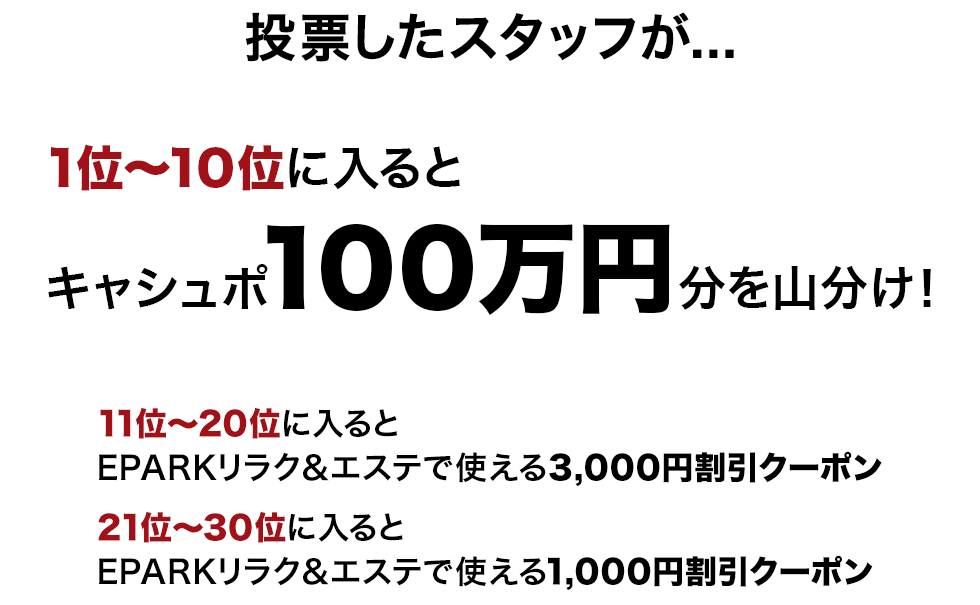 投票したスタッフが…

1位〜10位に入ると
キャシュポ100万円分を山分け！

11位〜20位に入ると
EPARKリラク&エステで使える3,000円割引クーポン
21位〜30位に入ると
EPARKリラク&エステで使える1,000円割引クーポン